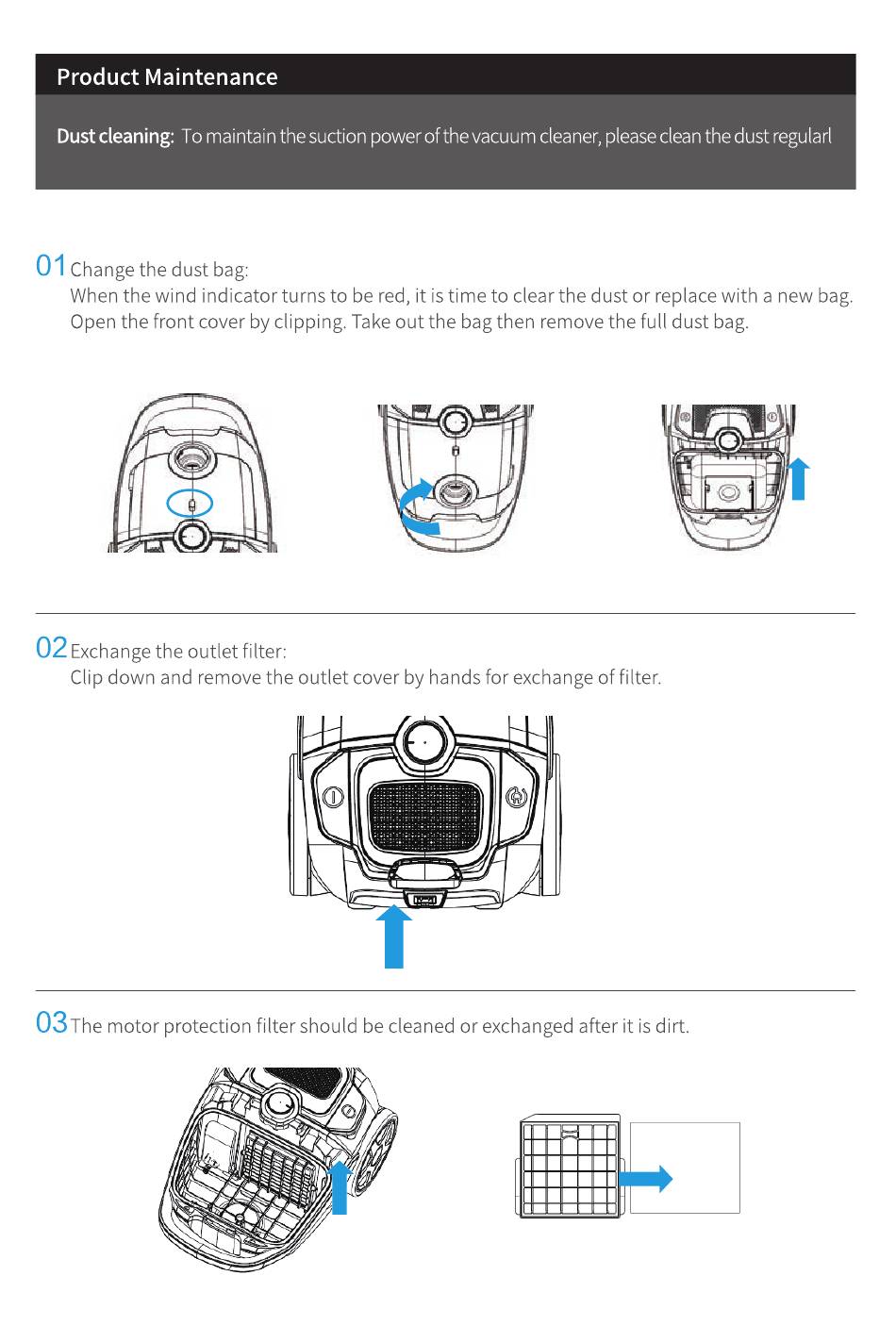 Product Maintenance

Dust cleaning: To maintain the suction power of the vacuum cleaner, please clean the dust regularl

01 Change the dust bag:
When the wind indicator turns to be red, it is time to clear the dust or replace with a new bag. Open the front cover by clipping. Take out the bag then remove the full dust bag.

02 Exchange the outlet filter:
Clip down and remove the outlet cover by hands for exchange of filter.

03 The motor protection filter should be cleaned or exchanged after it is dirt.